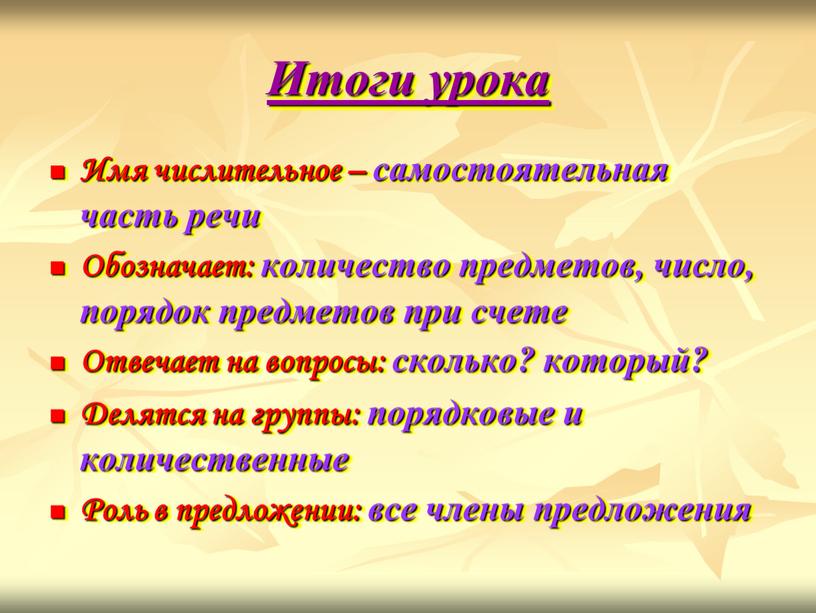 Итоги урока

- Имя числительное – самостоятельная часть речи
- Обозначает: количество предметов, число, порядок предметов при счете
- Отвечает на вопросы: сколько? который?
- Делятся на группы: порядковые и количественные
- Роль в предложении: все члены предложения